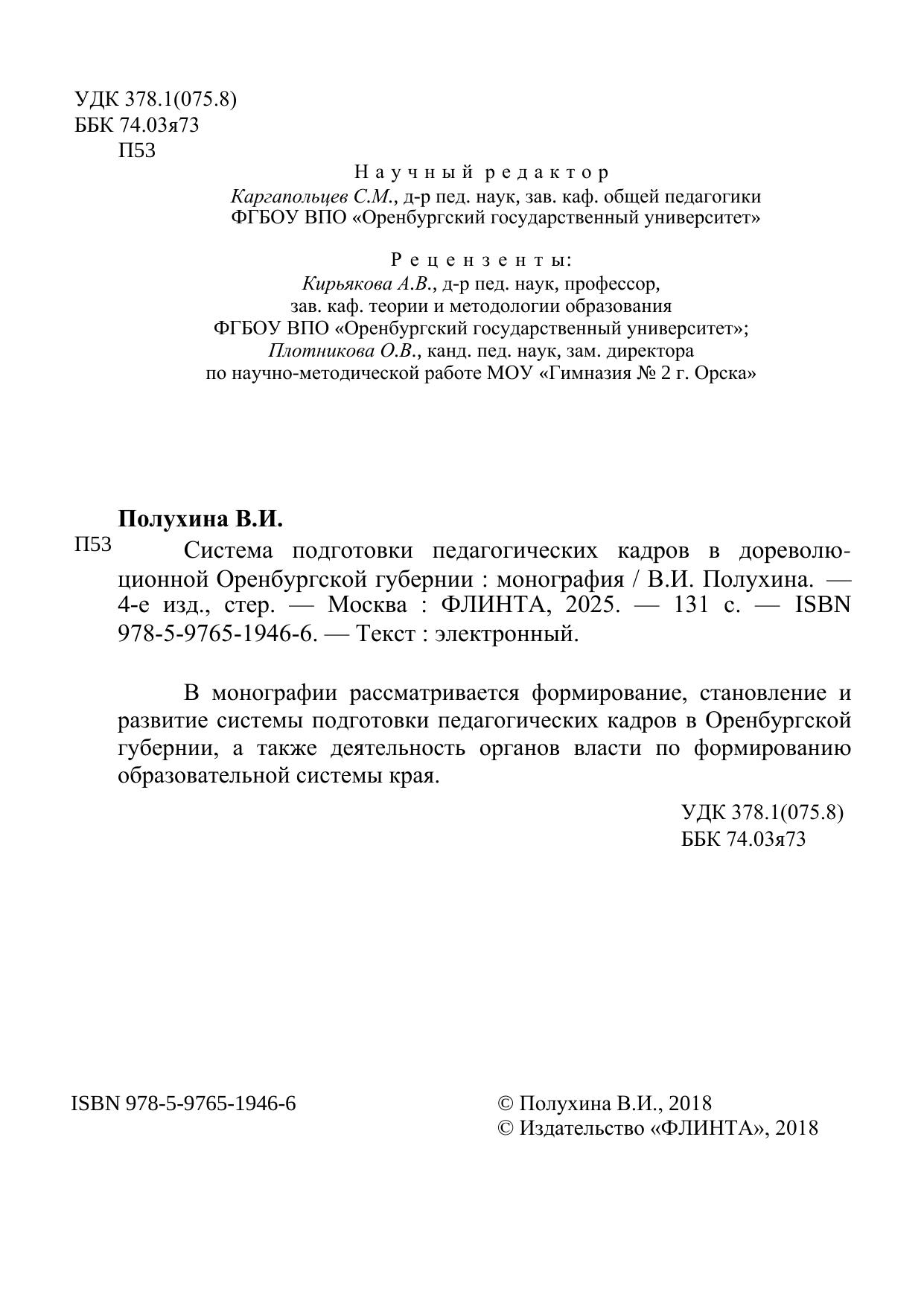 УДК 378.1(075.8)
ББК 74.03я73
П53

Научный редактор
Каргапольцев С.М., д-р пед. наук, зав. каф. общей педагогики
ФГБОУ ВПО «Оренбургский государственный университет»

Рецензенты:
Кирьякова А.В., д-р пед. наук, профессор,
зав. каф. теории и методологии образования
ФГБОУ ВПО «Оренбургский государственный университет»;
Плотникова О.В., канд. пед. наук, зам. директора
по научно-методической работе МОУ «Гимназия № 2 г. Орска»

Полухина В.И.
П53 Система подготовки педагогических кадров в дореволюционной Оренбургской губернии : монография / В.И. Полухина. — 4-е изд., стер. — Москва : ФЛИНТА, 2025. — 131 с. — ISBN 978-5-9765-1946-6. — Текст : электронный.

В монографии рассматривается формирование, становление и развитие системы подготовки педагогических кадров в Оренбургской губернии, а также деятельность органов власти по формированию образовательной системы края.

УДК 378.1(075.8)
ББК 74.03я73

ISBN 978-5-9765-1946-6

© Полухина В.И., 2018
© Издательство «ФЛИНТА», 2018